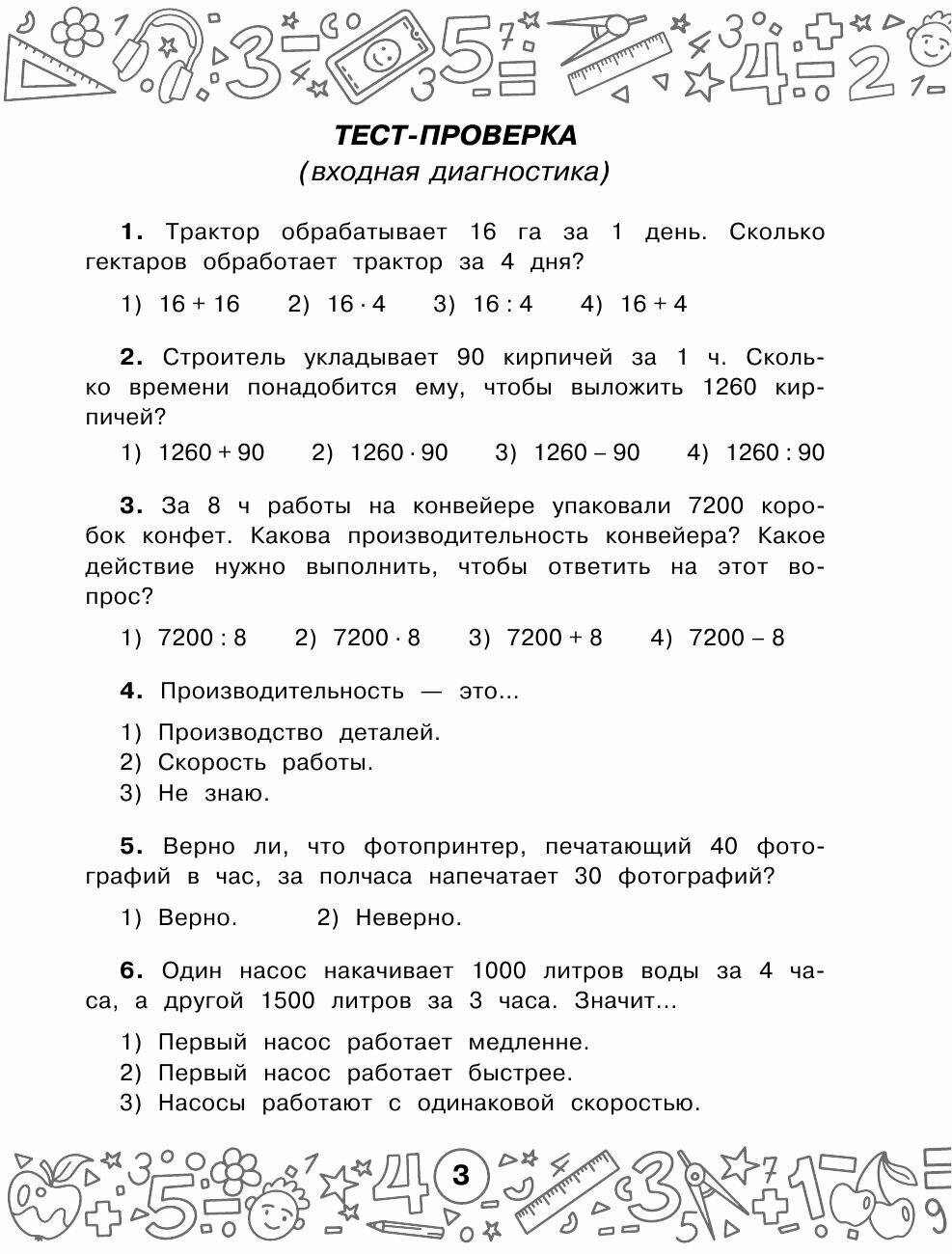 ТЕСТ-ПРОВЕРКА
(входная диагностика)

1. Трактор обрабатывает 16 га за 1 день. Сколько гектаров обработает трактор за 4 дня?

1) $16 + 16$ 2) $16 \cdot 4$ 3) $16 : 4$ 4) $16 + 4$

2. Строитель укладывает 90 кирпичей за 1 ч. Сколько времени понадобится ему, чтобы выложить 1260 кирпичей?

1) $1260 + 90$ 2) $1260 \cdot 90$ 3) $1260 - 90$ 4) $1260 : 90$

3. За 8 ч работы на конвейере упаковали 7200 коробок конфет. Какова производительность конвейера? Какое действие нужно выполнить, чтобы ответить на этот вопрос?

1) $7200 : 8$ 2) $7200 \cdot 8$ 3) $7200 + 8$ 4) $7200 - 8$

4. Производительность — это...

1) Производство деталей.
2) Скорость работы.
3) Не знаю.

5. Верно ли, что фотопринтер, печатающий 40 фотографий в час, за полчаса напечатает 30 фотографий?

1) Верно. 2) Неверно.

6. Один насос накачивает 1000 литров воды за 4 часа, а другой 1500 литров за 3 часа. Значит...

1) Первый насос работает медленне.
2) Первый насос работает быстрее.
3) Насосы работают с одинаковой скоростью.

3